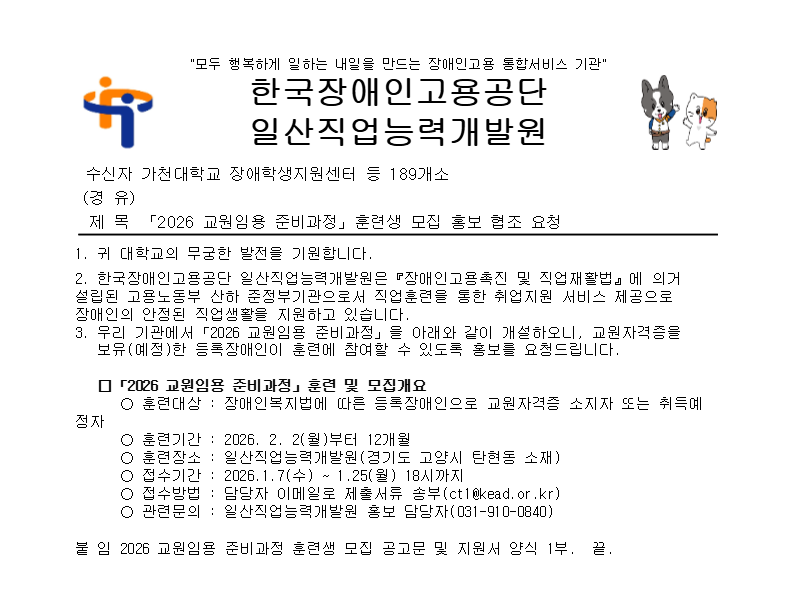 "모두 행복하게 일하는 내일을 만드는 장애인고용 통합서비스 기관"

한국장애인고용공단
일산직업능력개발원

수신자 가천대학교 장애학생지원센터 등 189개소
(경 유)
제 목 「2026 교원임용 준비과정」 훈련생 모집 홍보 협조 요청

1. 귀 대학교의 무궁한 발전을 기원합니다.

2. 한국장애인고용공단 일산직업능력개발원은 『장애인고용촉진 및 직업재활법』에 의거 설립된 고용노동부 산하 준정부기관으로서 직업훈련을 통한 취업지원 서비스 제공으로 장애인의 안정된 직업생활을 지원하고 있습니다.

3. 우리 기관에서 「2026 교원임용 준비과정」을 아래와 같이 개설하오니, 교원자격증을 보유(예정)한 등록장애인이 훈련에 참여할 수 있도록 홍보를 요청드립니다.

□ 「2026 교원임용 준비과정」 훈련 및 모집개요
○ 훈련대상 : 장애인복지법에 따른 등록장애인으로 교원자격증 소지자 또는 취득예정자
○ 훈련기간 : 2026. 2. 2(월)부터 12개월
○ 훈련장소 : 일산직업능력개발원(경기도 고양시 탄현동 소재)
○ 접수기간 : 2026.1.7(수) ~ 1.25(월) 18시까지
○ 접수방법 : 담당자 이메일로 제출서류 송부(ct1@kead.or.kr)
○ 관련문의 : 일산직업능력개발원 홍보 담당자(031-910-0840)

붙 임 2026 교원임용 준비과정 훈련생 모집 공고문 및 지원서 양식 1부. 끝.